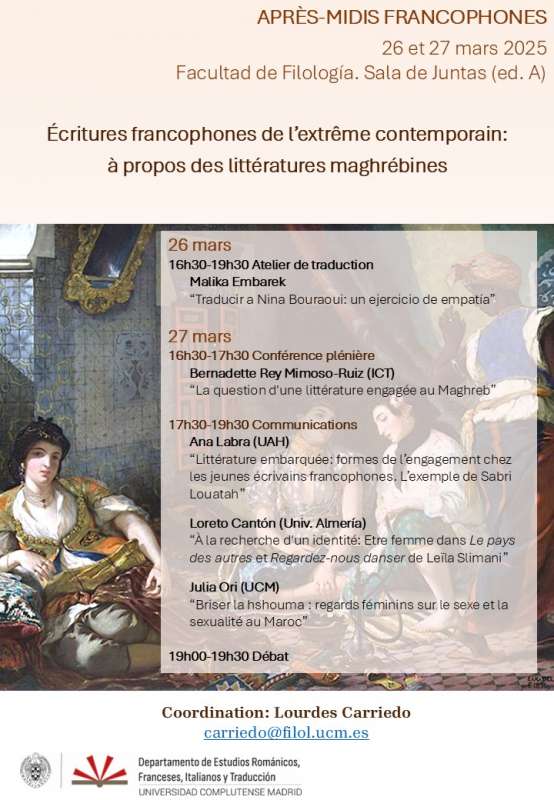 APRÈS-MIDIS FRANCOPHONES
26 et 27 mars 2025
Facultad de Filología. Sala de Juntas (ed. A)

Écritures francophones de l'extrême contemporain: à propos des littératures maghrébines

26 mars
16h30-19h30 Atelier de traduction
Malika Embarek
"Traducir a Nina Bouraoui: un ejercicio de empatía"

27 mars
16h30-17h30 Conférence plénière
Bernadette Rey Mimoso-Ruiz (ICT)
"La question d'une littérature engagée au Maghreb"

17h30-19h30 Communications
Ana Labra (UAH)
"Littérature embarquée: formes de l'engagement chez les jeunes écrivains francophones. L'exemple de Sabri Louatah"

Loreto Cantón (Univ. Almería)
"À la recherche d'un identité: Etre femme dans Le pays des autres et Regardez-nous danser de Leïla Slimani"

Julia Ori (UCM)
"Briser la hshouma : regards féminins sur le sexe et la sexualité au Maroc"

19h00-19h30 Débat

Coordination: Lourdes Carriedo
carriedo@filol.ucm.es

Departamento de Estudios Románicos, Franceses, Italianos y Traducción
UNIVERSIDAD COMPLUTENSE MADRID